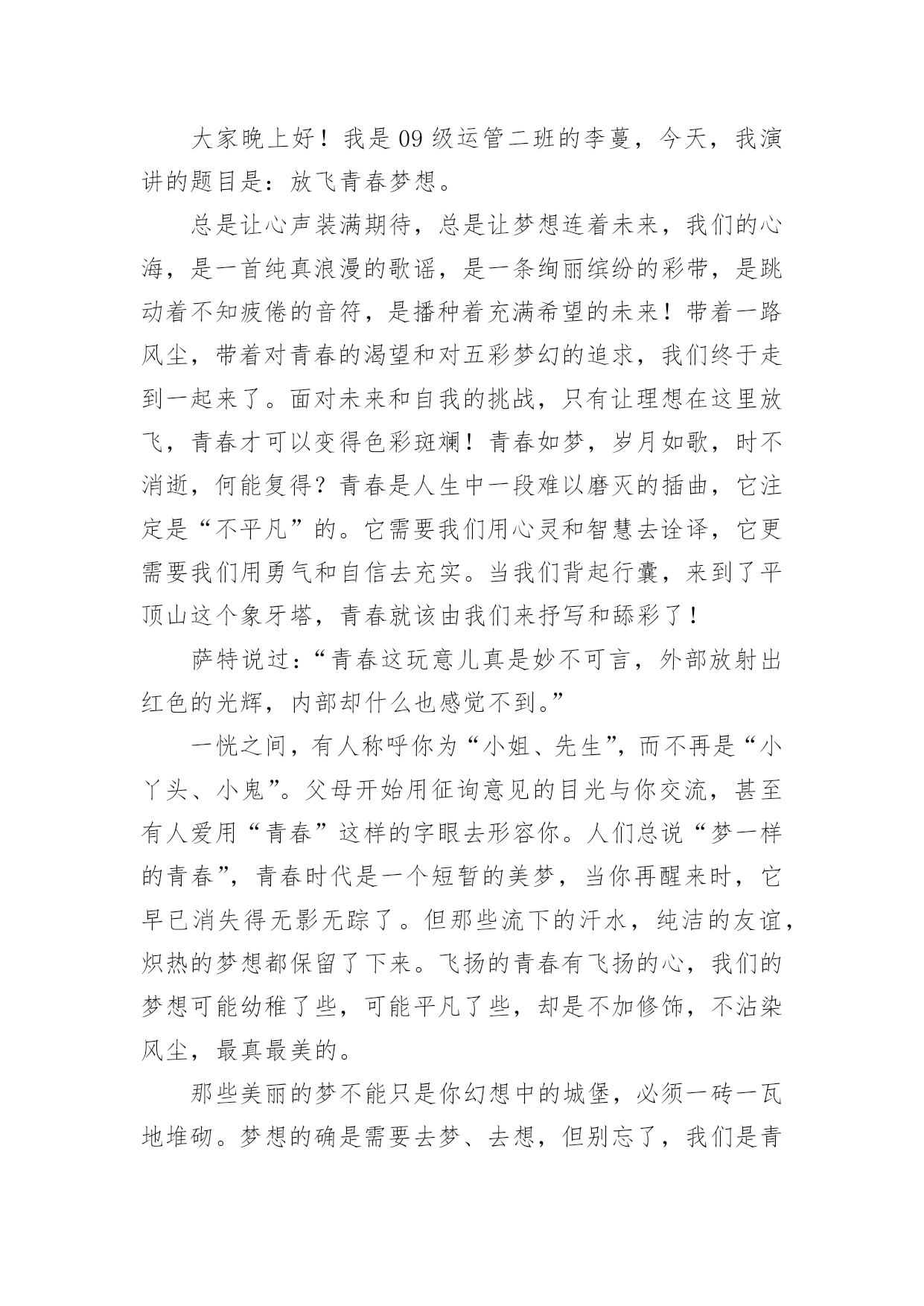 大家晚上好！我是09级运管二班的李蔓，今天，我演讲的题目是：放飞青春梦想。

总是让心声装满期待，总是让梦想连着未来，我们的心海，是一首纯真浪漫的歌谣，是一条绚丽缤纷的彩带，是跳动着不知疲倦的音符，是播种着充满希望的未来！带着一路风尘，带着对青春的渴望和对五彩梦幻的追求，我们终于走到一起来了。面对未来和自我的挑战，只有让理想在这里放飞，青春才可以变得色彩斑斓！青春如梦，岁月如歌，时不消逝，何能复得？青春是人生中一段难以磨灭的插曲，它注定是“不平凡”的。它需要我们用心灵和智慧去诠译，它更需要我们用勇气和自信去充实。当我们背起行囊，来到了平顶山这个象牙塔，青春就该由我们来抒写和舔彩了！

萨特说过：“青春这玩意儿真是妙不可言，外部放射出红色的光辉，内部却什么也感觉不到。”

一恍之间，有人称呼你为“小姐、先生”，而不再是“小丫头、小鬼”。父母开始用征询意见的目光与你交流，甚至有人爱用“青春”这样的字眼去形容你。人们总说“梦一样的青春”，青春时代是一个短暂的美梦，当你再醒来时，它早已消失得无影无踪了。但那些流下的汗水，纯洁的友谊，炽热的梦想都保留了下来。飞扬的青春有飞扬的心，我们的梦想可能幼稚了些，可能平凡了些，却是不加修饰，不沾染风尘，最真最美的。

那些美丽的梦不能只是你幻想中的城堡，必须一砖一瓦地堆砌。梦想的确是需要去梦、去想，但别忘了，我们是青